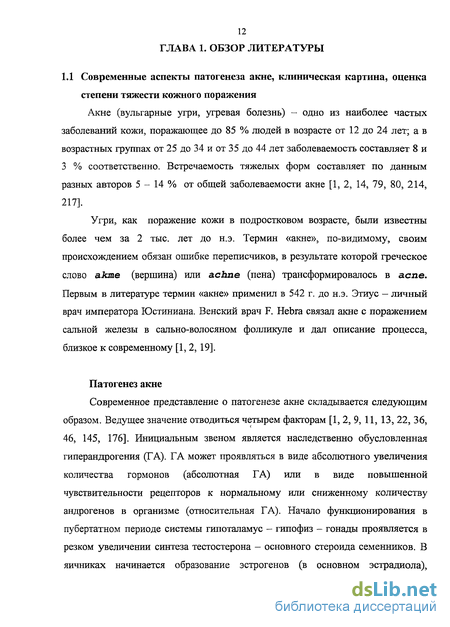 12

ГЛАВА 1. ОБЗОР ЛИТЕРАТУРЫ

1.1 Современные аспекты патогенеза акне, клиническая картина, оценка степени тяжести кожного поражения

Акне (вульгарные угри, угревая болезнь) – одно из наиболее частых заболеваний кожи, поражающее до 85 % людей в возрасте от 12 до 24 лет; а в возрастных группах от 25 до 34 и от 35 до 44 лет заболеваемость составляет 8 и 3 % соответственно. Встречаемость тяжелых форм составляет по данным разных авторов 5 – 14 % от общей заболеваемости акне [1, 2, 14, 79, 80, 214, 217].

Угри, как поражение кожи в подростковом возрасте, были известны более чем за 2 тыс. лет до н.э. Термин «акне», по-видимому, своим происхождением обязан ошибке переписчиков, в результате которой греческое слово akme (вершина) или achne (пена) трансформировалось в acne. Первым в литературе термин «акне» применил в 542 г. до н.э. Этиус – личный врач императора Юстиниана. Венский врач F. Hebra связал акне с поражением сальной железы в сально-волосяном фолликуле и дал описание процесса, близкое к современному [1, 2, 19].

Патогенез акне

Современное представление о патогенезе акне складывается следующим образом. Ведущее значение отводиться четырем факторам [1, 2, 9, 11, 13, 22, 36, 46, 145, 176]. Инициальным звеном является наследственно обусловленная гиперандрогения (ГА). ГА может проявляться в виде абсолютного увеличения количества гормонов (абсолютная ГА) или в виде повышенной чувствительности рецепторов к нормальному или сниженному количеству андрогенов в организме (относительная ГА). Начало функционирования в пубертатном периоде системы гипоталамус – гипофиз – гонады проявляется в резком увеличении синтеза тестостерона – основного стероида семенников. В яичниках начинается образование эстрогенов (в основном эстрадиола),

dsLib.net
библиотека диссертаций